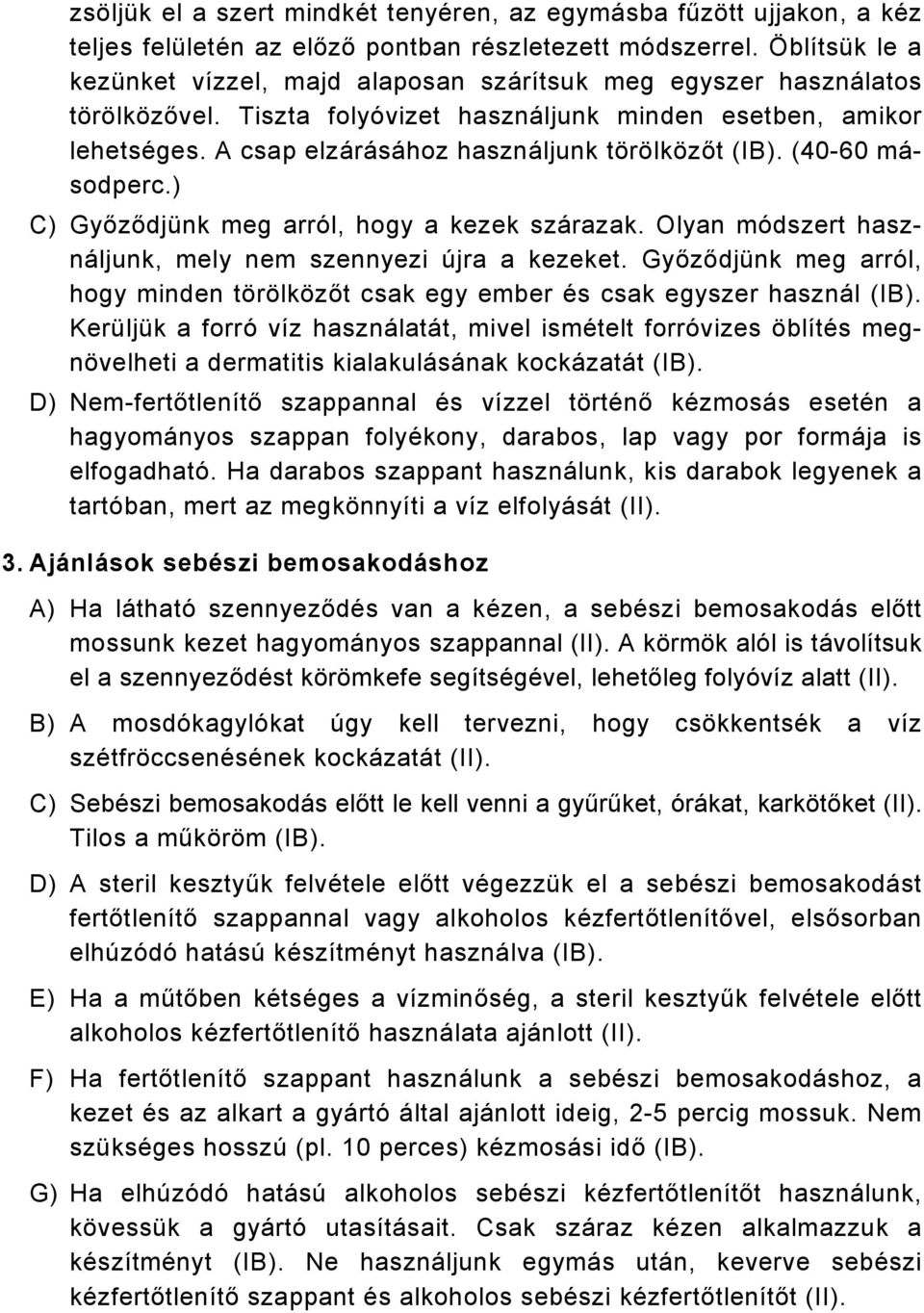 zsöljük el a szert mindkét tenyéren, az egymásba fűzött ujjakon, a kéz teljes felületén az előző pontban részletezett módszerrel. Öblítsük le a kezünket vízzel, majd alaposan szárítsuk meg egyszer használatos törölközővel. Tiszta folyóvizet használjunk minden esetben, amikor lehetséges. A csap elzárásához használjunk törölközőt (IB). (40-60 másodperc.)

C) Győződjünk meg arról, hogy a kezek szárazak. Olyan módszert használjunk, mely nem szennyezi újra a kezeket. Győződjünk meg arról, hogy minden törölközőt csak egy ember és csak egyszer használ (IB). Kerüljük a forró víz használatát, mivel ismételt forróvizes öblítés megnövelheti a dermatitis kialakulásának kockázatát (IB).

D) Nem-fertőtlenítő szappannal és vízzel történő kézmosás esetén a hagyományos szappan folyékony, darabos, lap vagy por formája is elfogadható. Ha darabos szappant használunk, kis darabok legyenek a tartóban, mert az megkönnyíti a víz elfolyását (II).

3. Ajánlások sebészi bemosakodáshoz

A) Ha látható szennyeződés van a kézen, a sebészi bemosakodás előtt mossunk kezet hagyományos szappannal (II). A körmök alól is távolítsuk el a szennyeződést körömkefe segítségével, lehetőleg folyóvíz alatt (II).

B) A mosdókagylókat úgy kell tervezni, hogy csökkentsék a víz szétfröccsenésének kockázatát (II).

C) Sebészi bemosakodás előtt le kell venni a gyűrűket, órákat, karkötőket (II). Tilos a műköröm (IB).

D) A steril kesztyűk felvétele előtt végezzük el a sebészi bemosakodást fertőtlenítő szappannal vagy alkoholos kézfertőtlenítővel, elsősorban elhúzódó hatású készítményt használva (IB).

E) Ha a műtőben kétséges a vízminőség, a steril kesztyűk felvétele előtt alkoholos kézfertőtlenítő használata ajánlott (II).

F) Ha fertőtlenítő szappant használunk a sebészi bemosakodáshoz, a kezet és az alkart a gyártó által ajánlott ideig, 2-5 percig mossuk. Nem szükséges hosszú (pl. 10 perces) kézmosási idő (IB).

G) Ha elhúzódó hatású alkoholos sebészi kézfertőtlenítőt használunk, kövessük a gyártó utasításait. Csak száraz kézen alkalmazzuk a készítményt (IB). Ne használjunk egymás után, keverve sebészi kézfertőtlenítő szappant és alkoholos sebészi kézfertőtlenítőt (II).